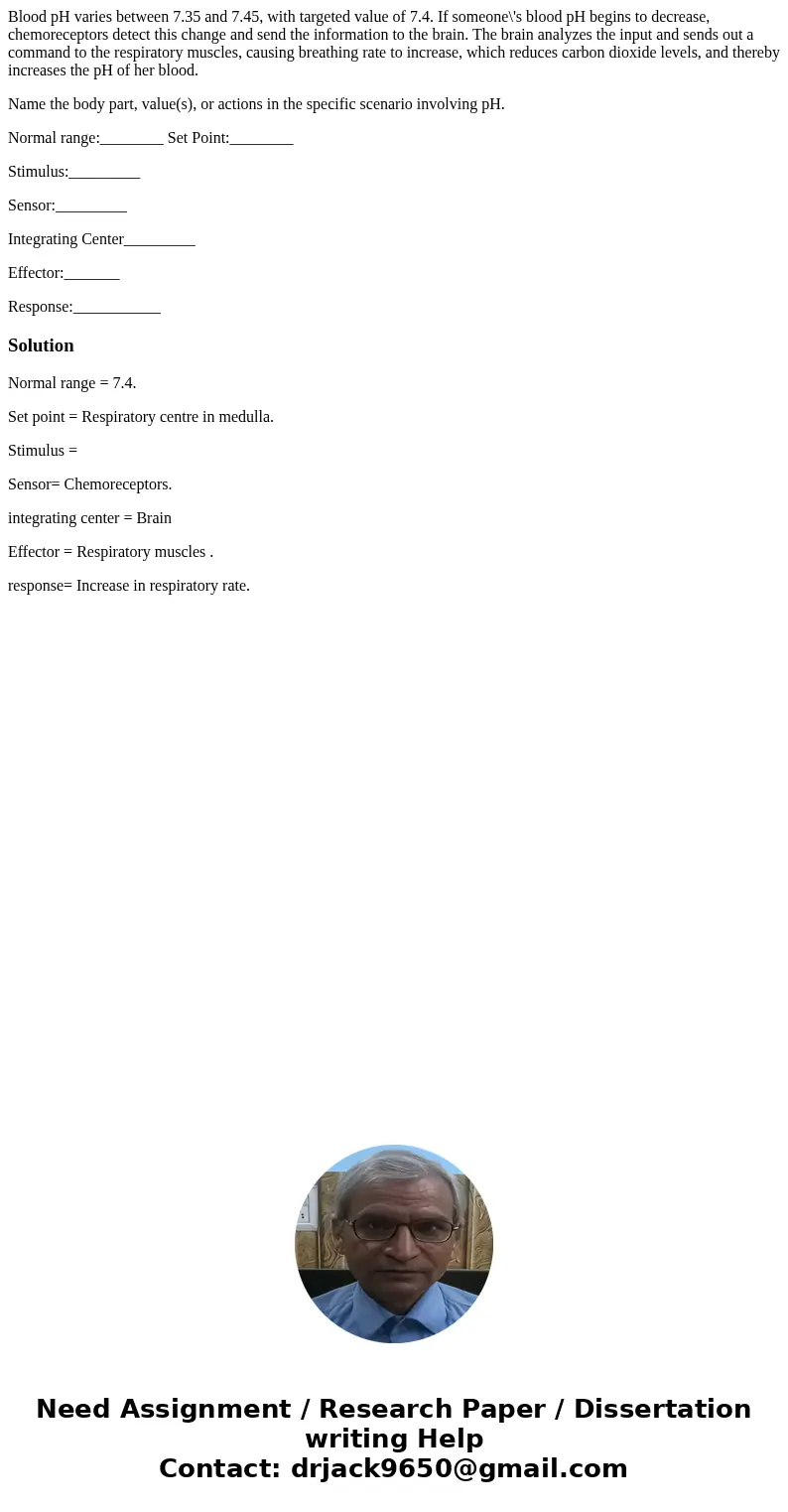 Blood pH varies between 7.35 and 7.45, with targeted value of 7.4. If someone\'s blood pH begins to decrease, chemoreceptors detect this change and send the information to the brain. The brain analyzes the input and sends out a command to the respiratory muscles, causing breathing rate to increase, which reduces carbon dioxide levels, and thereby increases the pH of her blood.

Name the body part, value(s), or actions in the specific scenario involving pH.

Normal range:________ Set Point:________

Stimulus:_________

Sensor:_________

Integrating Center_________

Effector:_______

Response:___________

Solution

Normal range = 7.4.

Set point = Respiratory centre in medulla.

Stimulus =

Sensor= Chemoreceptors.

integrating center = Brain

Effector = Respiratory muscles .

response= Increase in respiratory rate.

Need Assignment / Research Paper / Dissertation writing Help
Contact: drjack9650@gmail.com